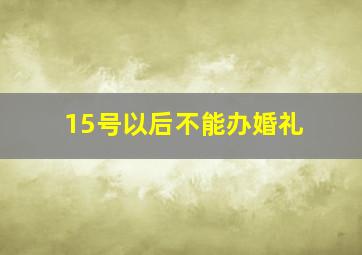 15号以后不能办婚礼